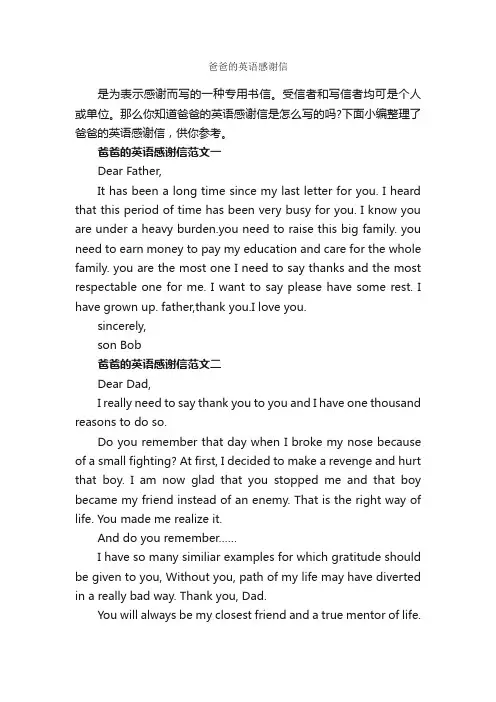 爸爸的英语感谢信

是为表示感谢而写的一种专用书信。受信者和写信者均可是个人或单位。那么你知道爸爸的英语感谢信是怎么写的吗?下面小编整理了爸爸的英语感谢信，供你参考。

爸爸的英语感谢信范文一

Dear Father,

It has been a long time since my last letter for you. I heard that this period of time has been very busy for you. I know you are under a heavy burden.you need to raise this big family. you need to earn money to pay my education and care for the whole family. you are the most one I need to say thanks and the most respectable one for me. I want to say please have some rest. I have grown up. father,thank you.I love you.

sincerely,

son Bob

爸爸的英语感谢信范文二

Dear Dad,

I really need to say thank you to you and I have one thousand reasons to do so.

Do you remember that day when I broke my nose because of a small fighting? At first, I decided to make a revenge and hurt that boy. I am now glad that you stopped me and that boy became my friend instead of an enemy. That is the right way of life. You made me realize it.

And do you remember......

I have so many similiar examples for which gratitude should be given to you, Without you, path of my life may have diverted in a really bad way. Thank you, Dad.

You will always be my closest friend and a true mentor of life.